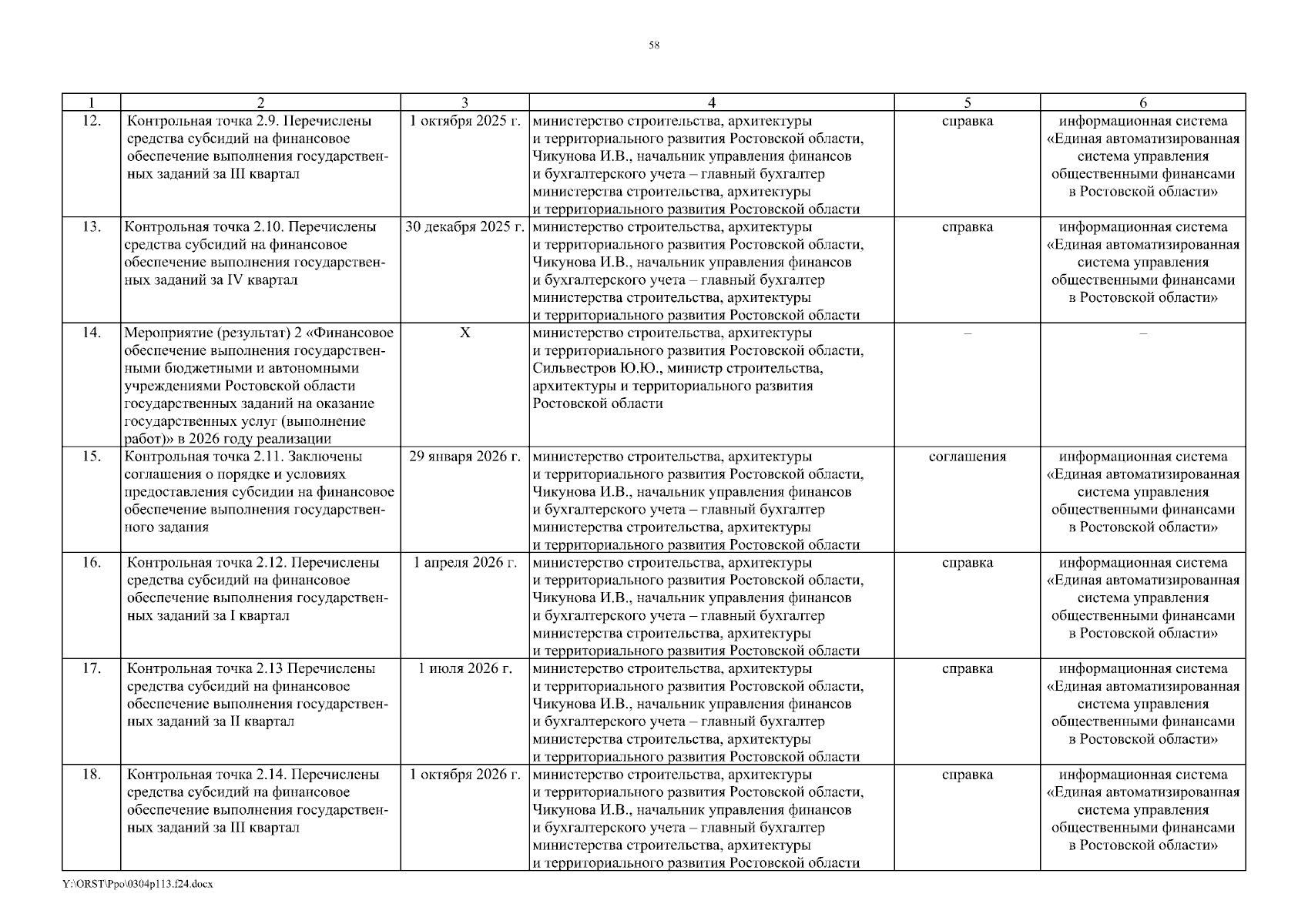 58

| 1 | 2 | 3 | 4 | 5 | 6 |
|---|---|---|---|---|---|
| 12. | Контрольная точка 2.9. Перечислены средства субсидий на финансовое обеспечение выполнения государственных заданий за III квартал | 1 октября 2025 г. | министерство строительства, архитектуры и территориального развития Ростовской области, Чикунова И.В., начальник управления финансов и бухгалтерского учета – главный бухгалтер министерства строительства, архитектуры и территориального развития Ростовской области | справка | информационная система «Единая автоматизированная система управления общественными финансами в Ростовской области» |
| 13. | Контрольная точка 2.10. Перечислены средства субсидий на финансовое обеспечение выполнения государственных заданий за IV квартал | 30 декабря 2025 г. | министерство строительства, архитектуры и территориального развития Ростовской области, Чикунова И.В., начальник управления финансов и бухгалтерского учета – главный бухгалтер министерства строительства, архитектуры и территориального развития Ростовской области | справка | информационная система «Единая автоматизированная система управления общественными финансами в Ростовской области» |
| 14. | Мероприятие (результат) 2 «Финансовое обеспечение выполнения государственными бюджетными и автономными учреждениями Ростовской области государственных заданий на оказание государственных услуг (выполнение работ)» в 2026 году реализации | Х | министерство строительства, архитектуры и территориального развития Ростовской области, Сильвестров Ю.Ю., министр строительства, архитектуры и территориального развития Ростовской области | – | – |
| 15. | Контрольная точка 2.11. Заключены соглашения о порядке и условиях предоставления субсидии на финансовое обеспечение выполнения государственного задания | 29 января 2026 г. | министерство строительства, архитектуры и территориального развития Ростовской области, Чикунова И.В., начальник управления финансов и бухгалтерского учета – главный бухгалтер министерства строительства, архитектуры и территориального развития Ростовской области | соглашения | информационная система «Единая автоматизированная система управления общественными финансами в Ростовской области» |
| 16. | Контрольная точка 2.12. Перечислены средства субсидий на финансовое обеспечение выполнения государственных заданий за I квартал | 1 апреля 2026 г. | министерство строительства, архитектуры и территориального развития Ростовской области, Чикунова И.В., начальник управления финансов и бухгалтерского учета – главный бухгалтер министерства строительства, архитектуры и территориального развития Ростовской области | справка | информационная система «Единая автоматизированная система управления общественными финансами в Ростовской области» |
| 17. | Контрольная точка 2.13 Перечислены средства субсидий на финансовое обеспечение выполнения государственных заданий за II квартал | 1 июля 2026 г. | министерство строительства, архитектуры и территориального развития Ростовской области, Чикунова И.В., начальник управления финансов и бухгалтерского учета – главный бухгалтер министерства строительства, архитектуры и территориального развития Ростовской области | справка | информационная система «Единая автоматизированная система управления общественными финансами в Ростовской области» |
| 18. | Контрольная точка 2.14. Перечислены средства субсидий на финансовое обеспечение выполнения государственных заданий за III квартал | 1 октября 2026 г. | министерство строительства, архитектуры и территориального развития Ростовской области, Чикунова И.В., начальник управления финансов и бухгалтерского учета – главный бухгалтер министерства строительства, архитектуры и территориального развития Ростовской области | справка | информационная система «Единая автоматизированная система управления общественными финансами в Ростовской области» |

Y:\ORST\Ppo\0304p113.f24.docx